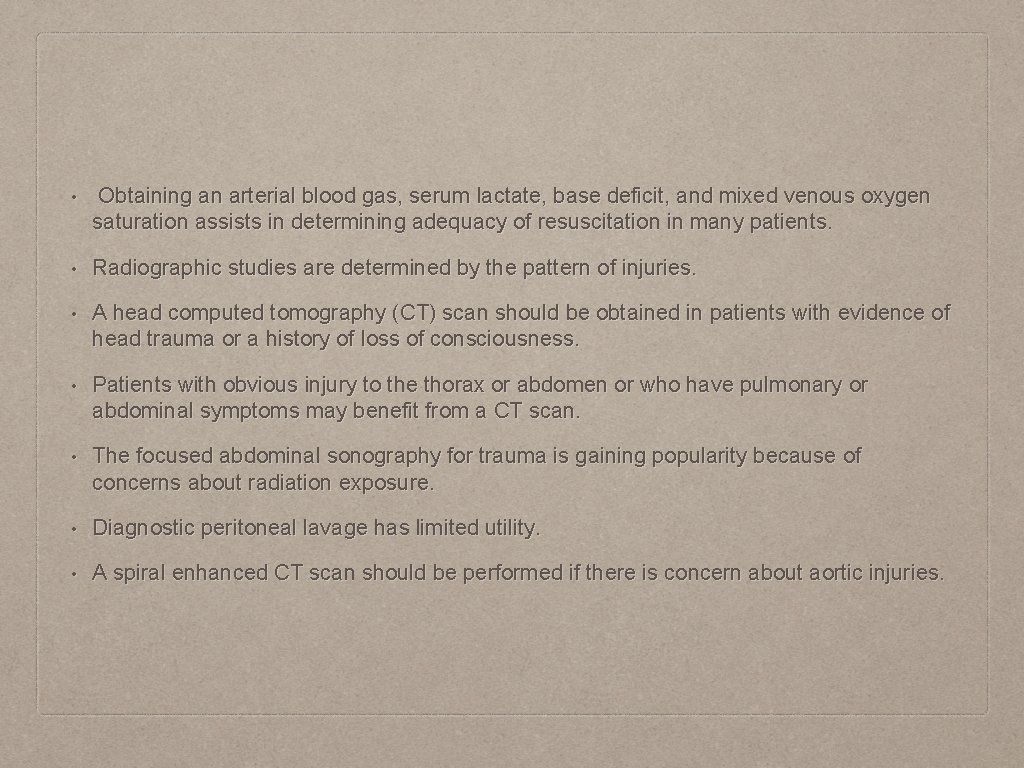 • Obtaining an arterial blood gas, serum lactate, base deficit, and mixed venous oxygen saturation assists in determining adequacy of resuscitation in many patients.

• Radiographic studies are determined by the pattern of injuries.

• A head computed tomography (CT) scan should be obtained in patients with evidence of head trauma or a history of loss of consciousness.

• Patients with obvious injury to the thorax or abdomen or who have pulmonary or abdominal symptoms may benefit from a CT scan.

• The focused abdominal sonography for trauma is gaining popularity because of concerns about radiation exposure.

• Diagnostic peritoneal lavage has limited utility.

• A spiral enhanced CT scan should be performed if there is concern about aortic injuries.